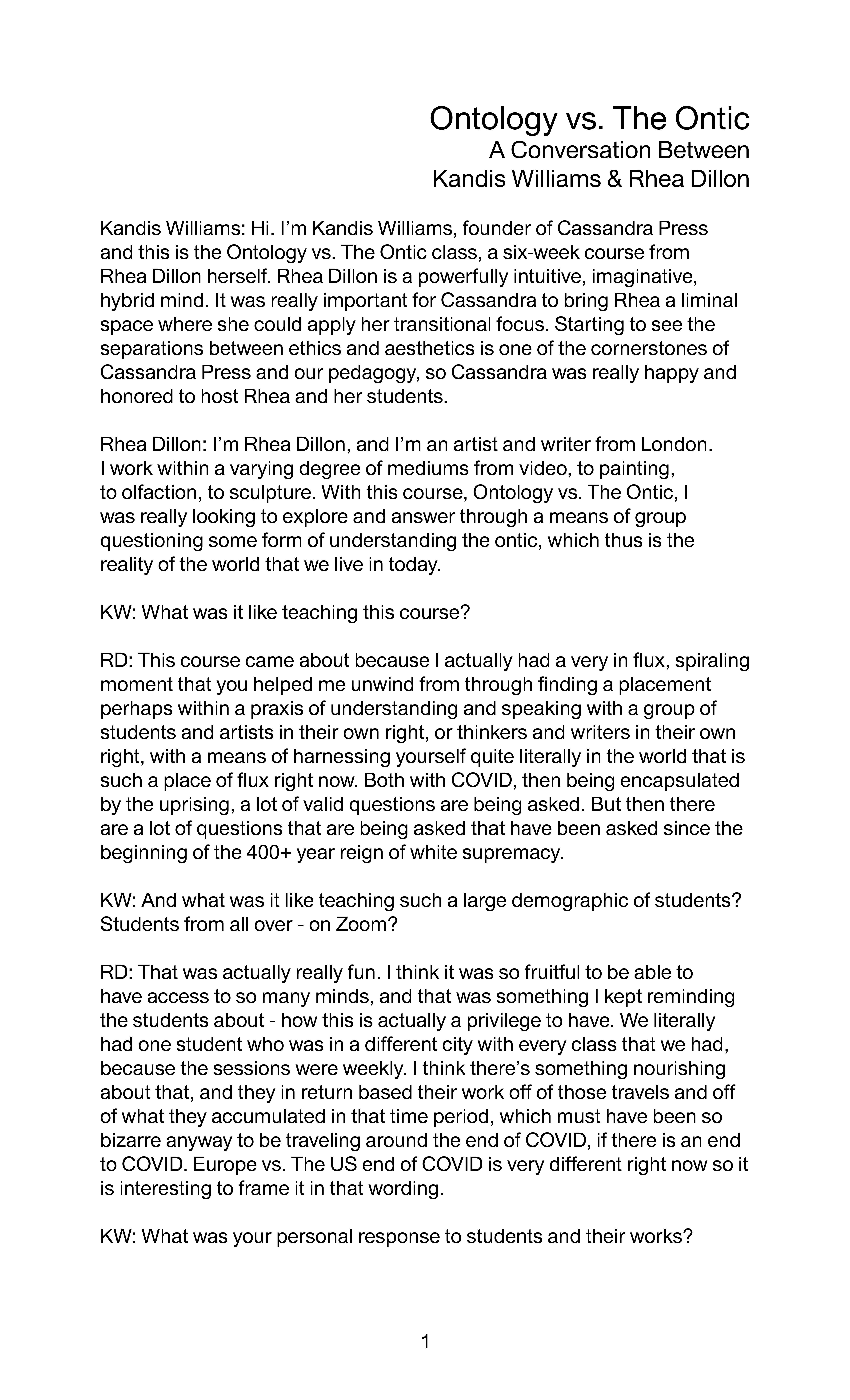 Ontology vs. The Ontic
A Conversation Between
Kandis Williams & Rhea Dillon

Kandis Williams: Hi. I'm Kandis Williams, founder of Cassandra Press and this is the Ontology vs. The Ontic class, a six-week course from Rhea Dillon herself. Rhea Dillon is a powerfully intuitive, imaginative, hybrid mind. It was really important for Cassandra to bring Rhea a liminal space where she could apply her transitional focus. Starting to see the separations between ethics and aesthetics is one of the cornerstones of Cassandra Press and our pedagogy, so Cassandra was really happy and honored to host Rhea and her students.

Rhea Dillon: I'm Rhea Dillon, and I'm an artist and writer from London. I work within a varying degree of mediums from video, to painting, to olfaction, to sculpture. With this course, Ontology vs. The Ontic, I was really looking to explore and answer through a means of group questioning some form of understanding the ontic, which thus is the reality of the world that we live in today.

KW: What was it like teaching this course?

RD: This course came about because I actually had a very in flux, spiraling moment that you helped me unwind from through finding a placement perhaps within a praxis of understanding and speaking with a group of students and artists in their own right, or thinkers and writers in their own right, with a means of harnessing yourself quite literally in the world that is such a place of flux right now. Both with COVID, then being encapsulated by the uprising, a lot of valid questions are being asked. But then there are a lot of questions that are being asked that have been asked since the beginning of the 400+ year reign of white supremacy.

KW: And what was it like teaching such a large demographic of students? Students from all over - on Zoom?

RD: That was actually really fun. I think it was so fruitful to be able to have access to so many minds, and that was something I kept reminding the students about - how this is actually a privilege to have. We literally had one student who was in a different city with every class that we had, because the sessions were weekly. I think there's something nourishing about that, and they in return based their work off of those travels and off of what they accumulated in that time period, which must have been so bizarre anyway to be traveling around the end of COVID, if there is an end to COVID. Europe vs. The US end of COVID is very different right now so it is interesting to frame it in that wording.

KW: What was your personal response to students and their works?

1